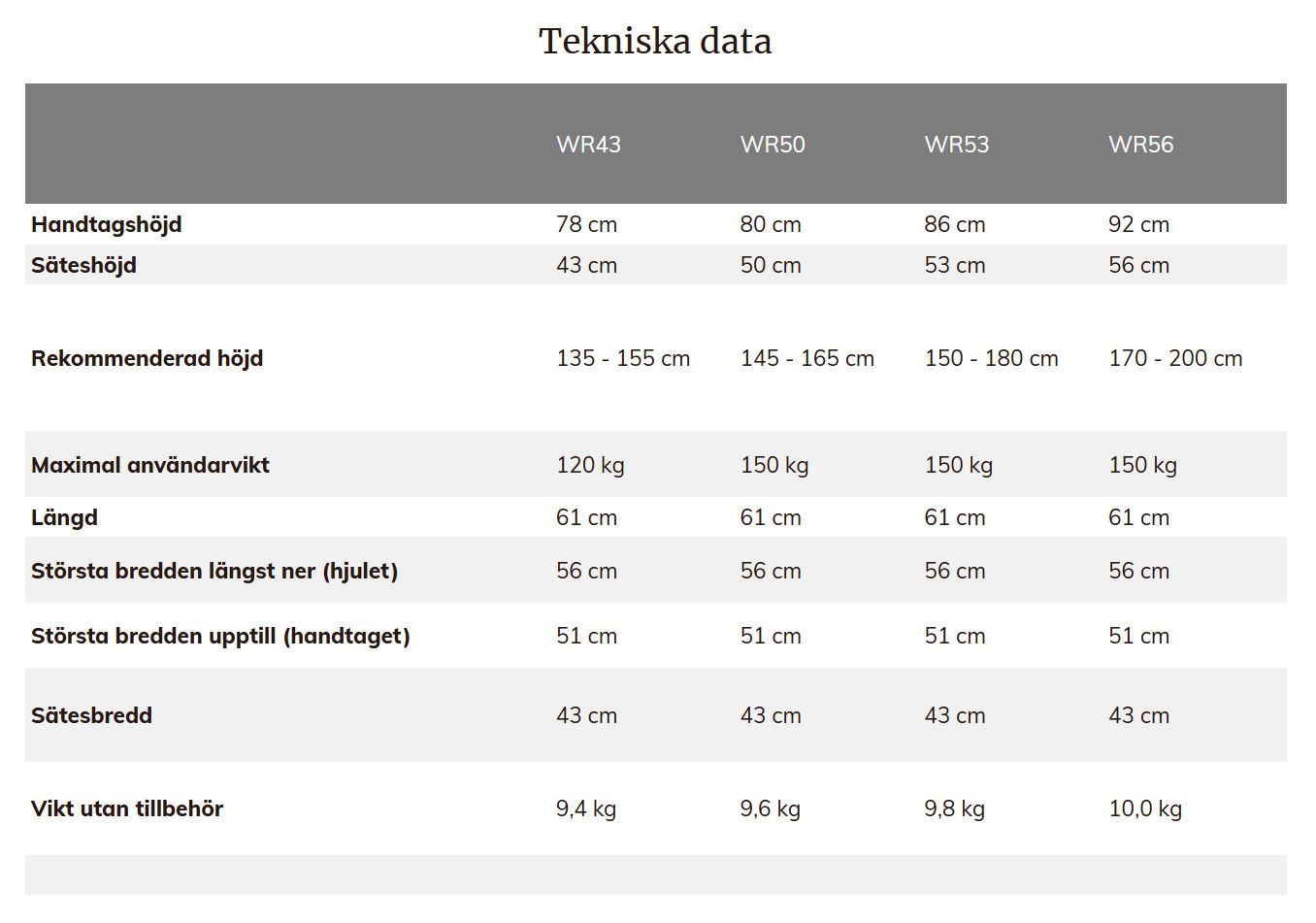 Tekniska data

| | WR43 | WR50 | WR53 | WR56 |
|---|---|---|---|---|
| Handtagshöjd | 78 cm | 80 cm | 86 cm | 92 cm |
| Säteshöjd | 43 cm | 50 cm | 53 cm | 56 cm |
| Rekommenderad höjd | 135 - 155 cm | 145 - 165 cm | 150 - 180 cm | 170 - 200 cm |
| Maximal användarvikt | 120 kg | 150 kg | 150 kg | 150 kg |
| Längd | 61 cm | 61 cm | 61 cm | 61 cm |
| Största bredden längst ner (hjulet) | 56 cm | 56 cm | 56 cm | 56 cm |
| Största bredden upptill (handtaget) | 51 cm | 51 cm | 51 cm | 51 cm |
| Sätesbredd | 43 cm | 43 cm | 43 cm | 43 cm |
| Vikt utan tillbehör | 9,4 kg | 9,6 kg | 9,8 kg | 10,0 kg |